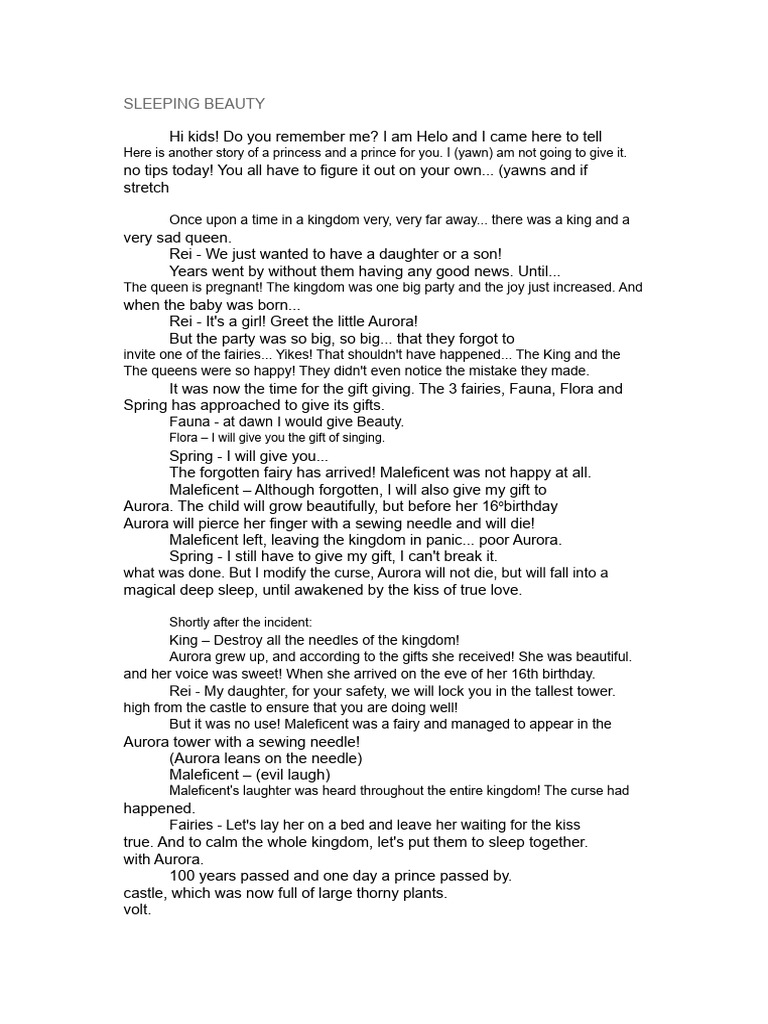 SLEEPING BEAUTY

Hi kids! Do you remember me? I am Helo and I came here to tell
Here is another story of a princess and a prince for you. I (yawn) am not going to give it.
no tips today! You all have to figure it out on your own... (yawns and if stretch

Once upon a time in a kingdom very, very far away... there was a king and a very sad queen.
Rei - We just wanted to have a daughter or a son!
Years went by without them having any good news. Until...
The queen is pregnant! The kingdom was one big party and the joy just increased. And when the baby was born...
Rei - It's a girl! Greet the little Aurora!
But the party was so big, so big... that they forgot to
invite one of the fairies... Yikes! That shouldn't have happened... The King and the
The queens were so happy! They didn't even notice the mistake they made.
It was now the time for the gift giving. The 3 fairies, Fauna, Flora and Spring has approached to give its gifts.
Fauna - at dawn I would give Beauty.
Flora – I will give you the gift of singing.
Spring - I will give you...
The forgotten fairy has arrived! Maleficent was not happy at all.
Maleficent – Although forgotten, I will also give my gift to
Aurora. The child will grow beautifully, but before her 16ºbirthday
Aurora will pierce her finger with a sewing needle and will die!
Maleficent left, leaving the kingdom in panic... poor Aurora.
Spring - I still have to give my gift, I can't break it.
what was done. But I modify the curse, Aurora will not die, but will fall into a magical deep sleep, until awakened by the kiss of true love.

Shortly after the incident:
King – Destroy all the needles of the kingdom!
Aurora grew up, and according to the gifts she received! She was beautiful.
and her voice was sweet! When she arrived on the eve of her 16th birthday.
Rei - My daughter, for your safety, we will lock you in the tallest tower.
high from the castle to ensure that you are doing well!
But it was no use! Maleficent was a fairy and managed to appear in the Aurora tower with a sewing needle!
(Aurora leans on the needle)
Maleficent – (evil laugh)
Maleficent's laughter was heard throughout the entire kingdom! The curse had happened.
Fairies - Let's lay her on a bed and leave her waiting for the kiss
true. And to calm the whole kingdom, let's put them to sleep together.
with Aurora.
100 years passed and one day a prince passed by.
castle, which was now full of large thorny plants.
volt.